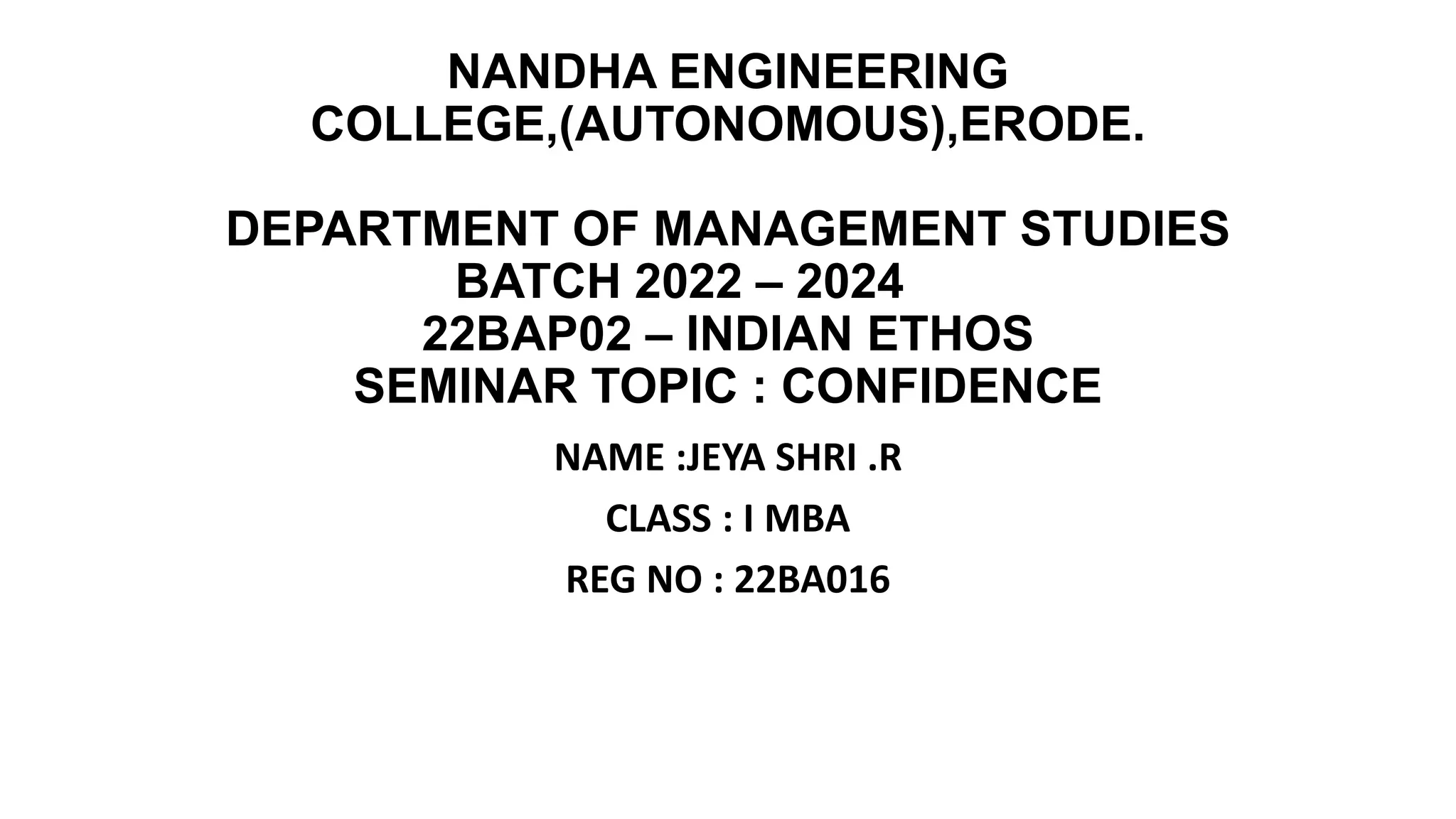 NANDHA ENGINEERING COLLEGE,(AUTONOMOUS),ERODE.

DEPARTMENT OF MANAGEMENT STUDIES
BATCH 2022 – 2024
22BAP02 – INDIAN ETHOS
SEMINAR TOPIC : CONFIDENCE

NAME :JEYA SHRI .R

CLASS : I MBA

REG NO : 22BA016